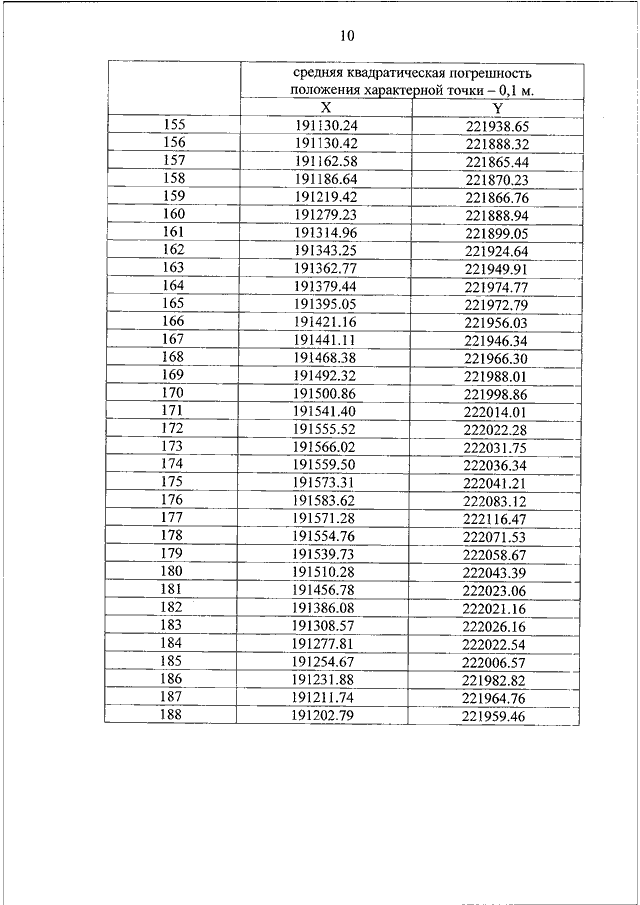 10

| | средняя квадратическая погрешность положения характерной точки – 0,1 м. | |
|---|---|---|
| | X | Y |
| 155 | 191130.24 | 221938.65 |
| 156 | 191130.42 | 221888.32 |
| 157 | 191162.58 | 221865.44 |
| 158 | 191186.64 | 221870.23 |
| 159 | 191219.42 | 221866.76 |
| 160 | 191279.23 | 221888.94 |
| 161 | 191314.96 | 221899.05 |
| 162 | 191343.25 | 221924.64 |
| 163 | 191362.77 | 221949.91 |
| 164 | 191379.44 | 221974.77 |
| 165 | 191395.05 | 221972.79 |
| 166 | 191421.16 | 221956.03 |
| 167 | 191441.11 | 221946.34 |
| 168 | 191468.38 | 221966.30 |
| 169 | 191492.32 | 221988.01 |
| 170 | 191500.86 | 221998.86 |
| 171 | 191541.40 | 222014.01 |
| 172 | 191555.52 | 222022.28 |
| 173 | 191566.02 | 222031.75 |
| 174 | 191559.50 | 222036.34 |
| 175 | 191573.31 | 222041.21 |
| 176 | 191583.62 | 222083.12 |
| 177 | 191571.28 | 222116.47 |
| 178 | 191554.76 | 222071.53 |
| 179 | 191539.73 | 222058.67 |
| 180 | 191510.28 | 222043.39 |
| 181 | 191456.78 | 222023.06 |
| 182 | 191386.08 | 222021.16 |
| 183 | 191308.57 | 222026.16 |
| 184 | 191277.81 | 222022.54 |
| 185 | 191254.67 | 222006.57 |
| 186 | 191231.88 | 221982.82 |
| 187 | 191211.74 | 221964.76 |
| 188 | 191202.79 | 221959.46 |